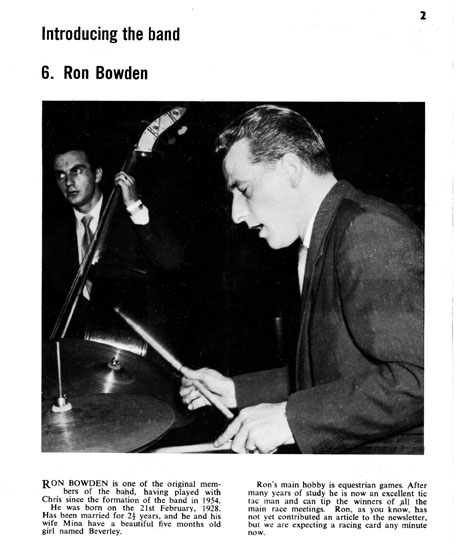 2

Introducing the band

6. Ron Bowden

RON BOWDEN is one of the original members of the band, having played with Chris since the formation of the band in 1954.

He was born on the 21st February, 1928. Has been married for $2\frac{1}{2}$ years, and he and his wife Mina have a beautiful five months old girl named Beverley.

Ron's main hobby is equestrian games. After many years of study he is now an excellent tic tac man and can tip the winners of all the main race meetings. Ron, as you know, has not yet contributed an article to the newsletter, but we are expecting a racing card any minute now.